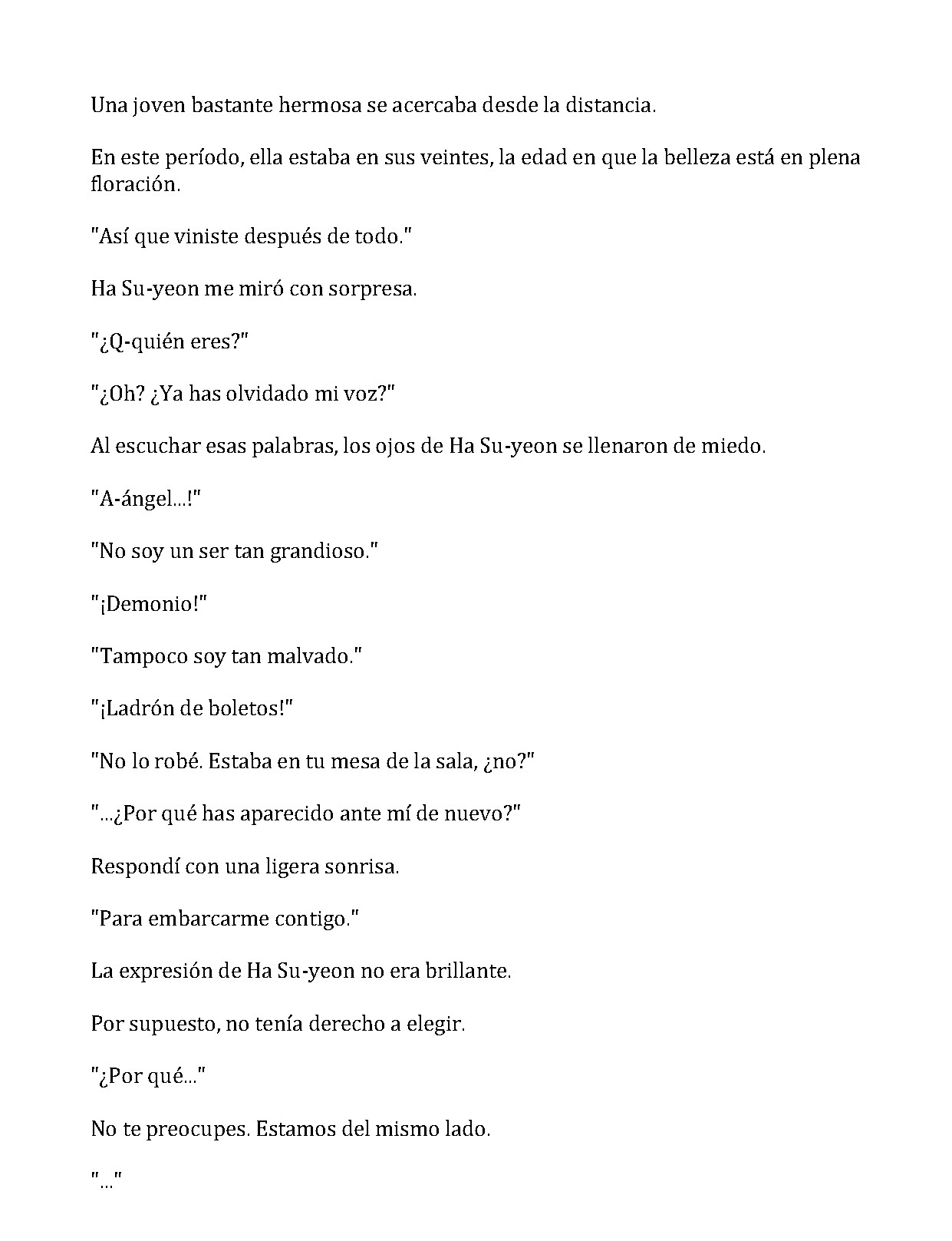 Una joven bastante hermosa se acercaba desde la distancia.

En este período, ella estaba en sus veintes, la edad en que la belleza está en plena floración.

"Así que viniste después de todo."

Ha Su-yeon me miró con sorpresa.

"¿Q-quién eres?"

"¿Oh? ¿Ya has olvidado mi voz?"

Al escuchar esas palabras, los ojos de Ha Su-yeon se llenaron de miedo.

"A-ángel...!"

"No soy un ser tan grandioso."

"¡Demonio!"

"Tampoco soy tan malvado."

"¡Ladrón de boletos!"

"No lo robé. Estaba en tu mesa de la sala, ¿no?"

"...¿Por qué has aparecido ante mí de nuevo?"

Respondí con una ligera sonrisa.

"Para embarcarme contigo."

La expresión de Ha Su-yeon no era brillante.

Por supuesto, no tenía derecho a elegir.

"¿Por qué..."

No te preocupes. Estamos del mismo lado.

"..."